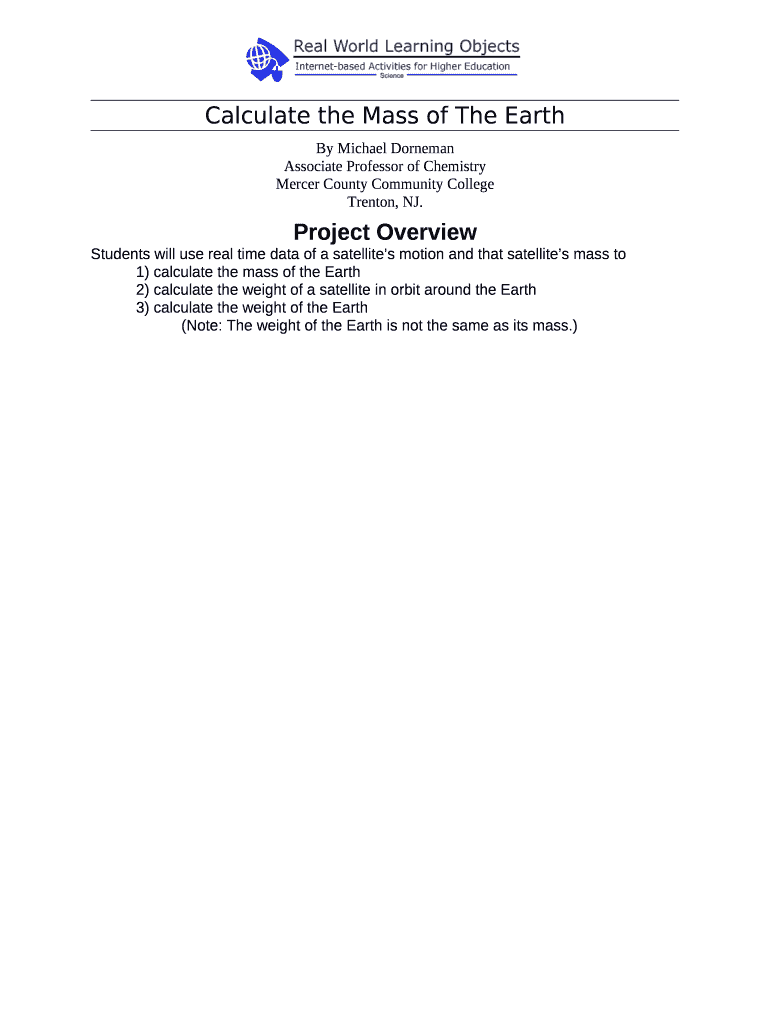 Real World Learning Objects
Internet-based Activities for Higher Education
Science

Calculate the Mass of The Earth

By Michael Dorneman
Associate Professor of Chemistry
Mercer County Community College
Trenton, NJ.

Project Overview

Students will use real time data of a satellite's motion and that satellite's mass to
1) calculate the mass of the Earth
2) calculate the weight of a satellite in orbit around the Earth
3) calculate the weight of the Earth
(Note: The weight of the Earth is not the same as its mass.)